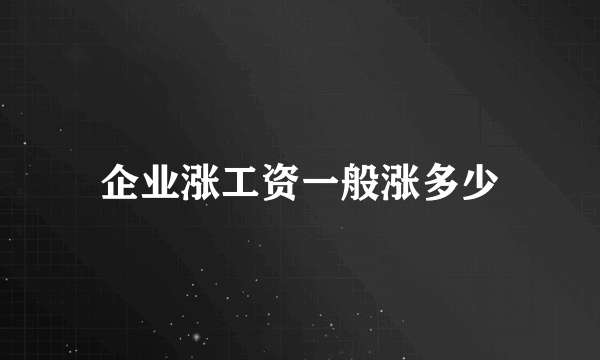 企业涨工资一般涨多少